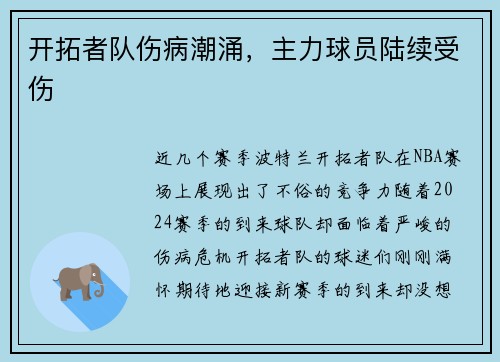 开拓者队伤病潮涌，主力球员陆续受伤

近几个赛季波特兰开拓者队在NBA赛场上展现出了不俗的竞争力随着2024赛季的到来球队却面临着严峻的伤病危机开拓者队的球迷们刚刚满怀期待地迎接新赛季的到来却没想